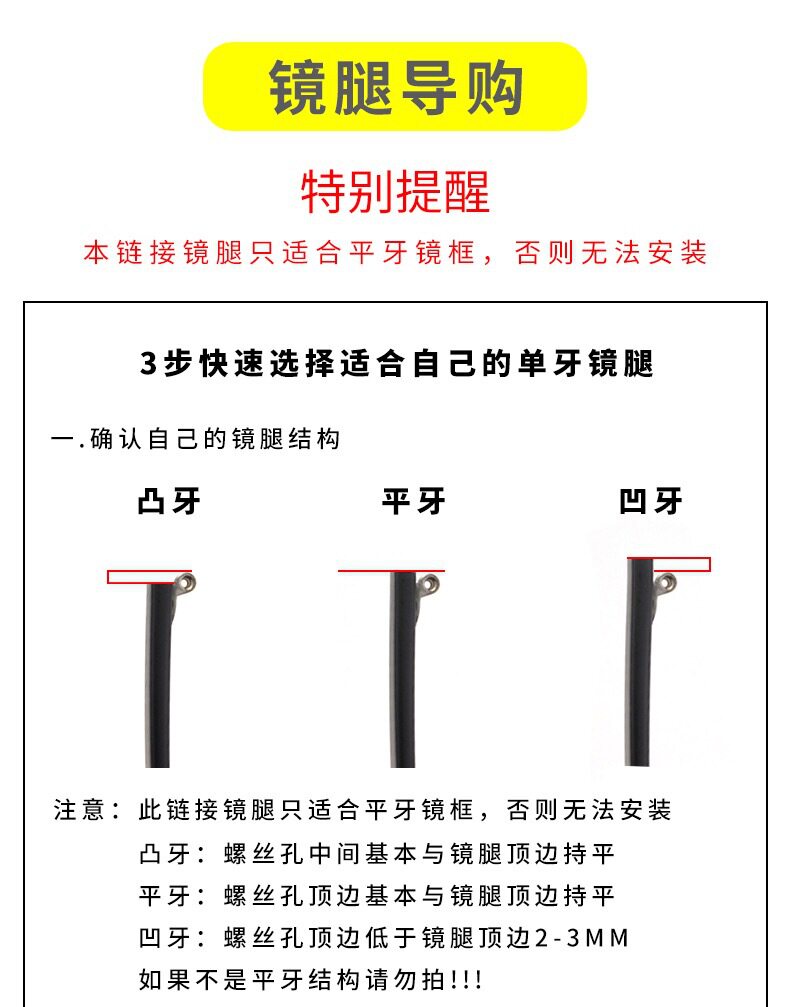 镜腿导购

特别提醒

本链接镜腿只适合平牙镜框，否则无法安装

3步快速选择适合自己的单牙镜腿

一.确认自己的镜腿结构

凸牙

平牙

凹牙

注意：此链接镜腿只适合平牙镜框，否则无法安装
凸牙：螺丝孔中间基本与镜腿顶边持平
平牙：螺丝孔顶边基本与镜腿顶边持平
凹牙：螺丝孔顶边低于镜腿顶边2-3MM
如果不是平牙结构请勿拍!!!